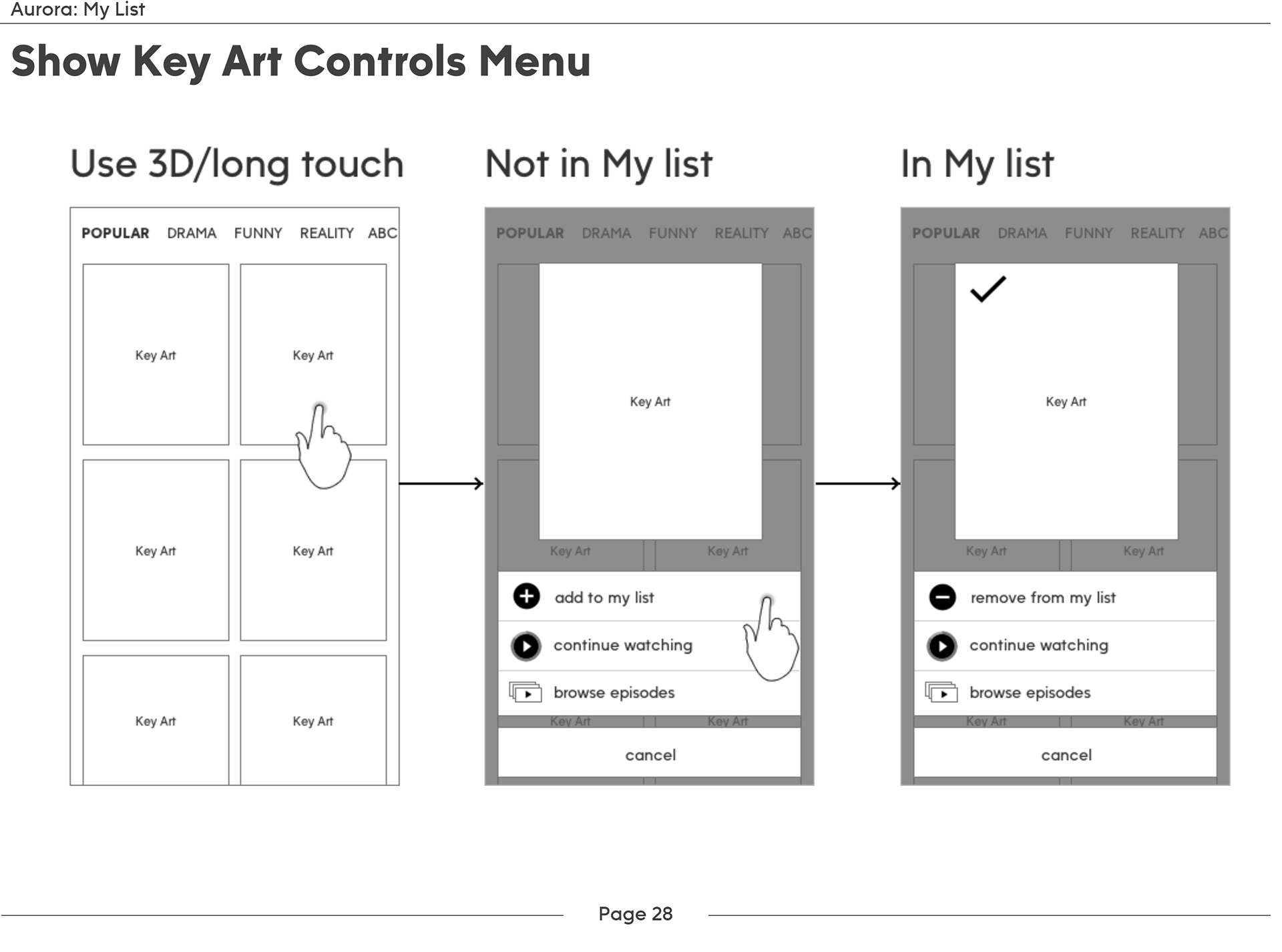 Aurora: My List

Show Key Art Controls Menu

Use 3D/long touch

POPULAR DRAMA FUNNY REALITY ABC

Key Art
Key Art
Key Art
Key Art
Key Art
Key Art

Not in My list

POPULAR DRAMA FUNNY REALITY ABC

Key Art

Key Art
Key Art

add to my list
continue watching
browse episodes

Key Art
Key Art

cancel

In My list

POPULAR DRAMA FUNNY REALITY ABC

Key Art

Key Art
Key Art

remove from my list
continue watching
browse episodes

Key Art
Key Art

cancel

Page 28